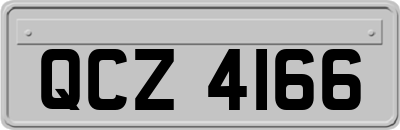 QCZ 4166